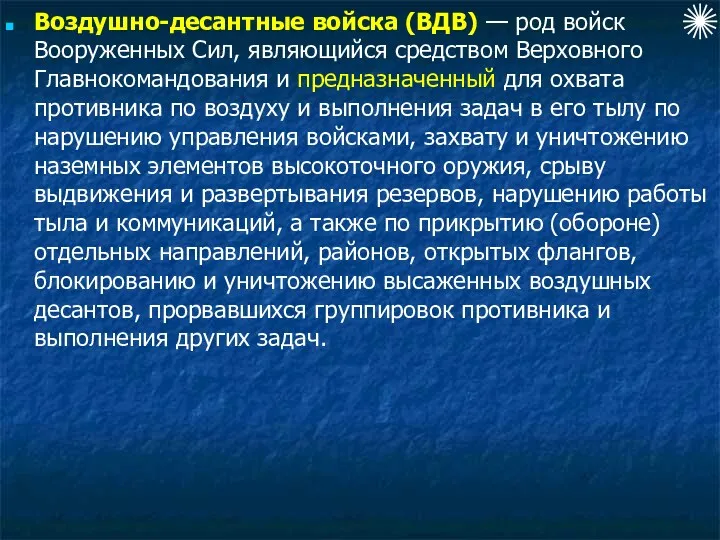 Воздушно-десантные войска (ВДВ) — род войск Вооруженных Сил, являющийся средством Верховного Главнокомандования и предназначенный для охвата противника по воздуху и выполнения задач в его тылу по нарушению управления войсками, захвату и уничтожению наземных элементов высокоточного оружия, срыву выдвижения и развертывания резервов, нарушению работы тыла и коммуникаций, а также по прикрытию (обороне) отдельных направлений, районов, открытых флангов, блокированию и уничтожению высаженных воздушных десантов, прорвавшихся группировок противника и выполнения других задач.